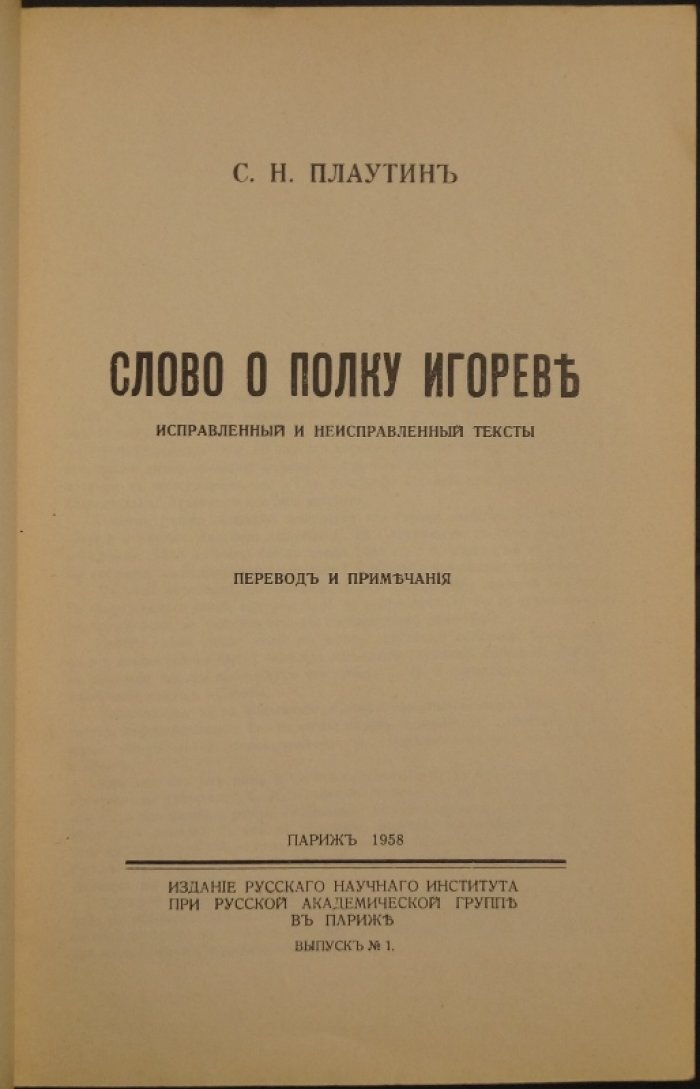 С. Н. ПЛАУТИНЪ

СЛОВО О ПОЛКУ ИГОРЕВѢ

ИСПРАВЛЕННЫЙ И НЕИСПРАВЛЕННЫЙ ТЕКСТЫ

ПЕРЕВОДЪ И ПРИМѢЧАНІЯ

ПАРИЖЪ 1958

ИЗДАНІЕ РУССКАГО НАУЧНАГО ИНСТИТУТА
ПРИ РУССКОЙ АКАДЕМИЧЕСКОЙ ГРУППѢ
ВЪ ПАРИЖѢ

ВЫПУСКЪ № 1.